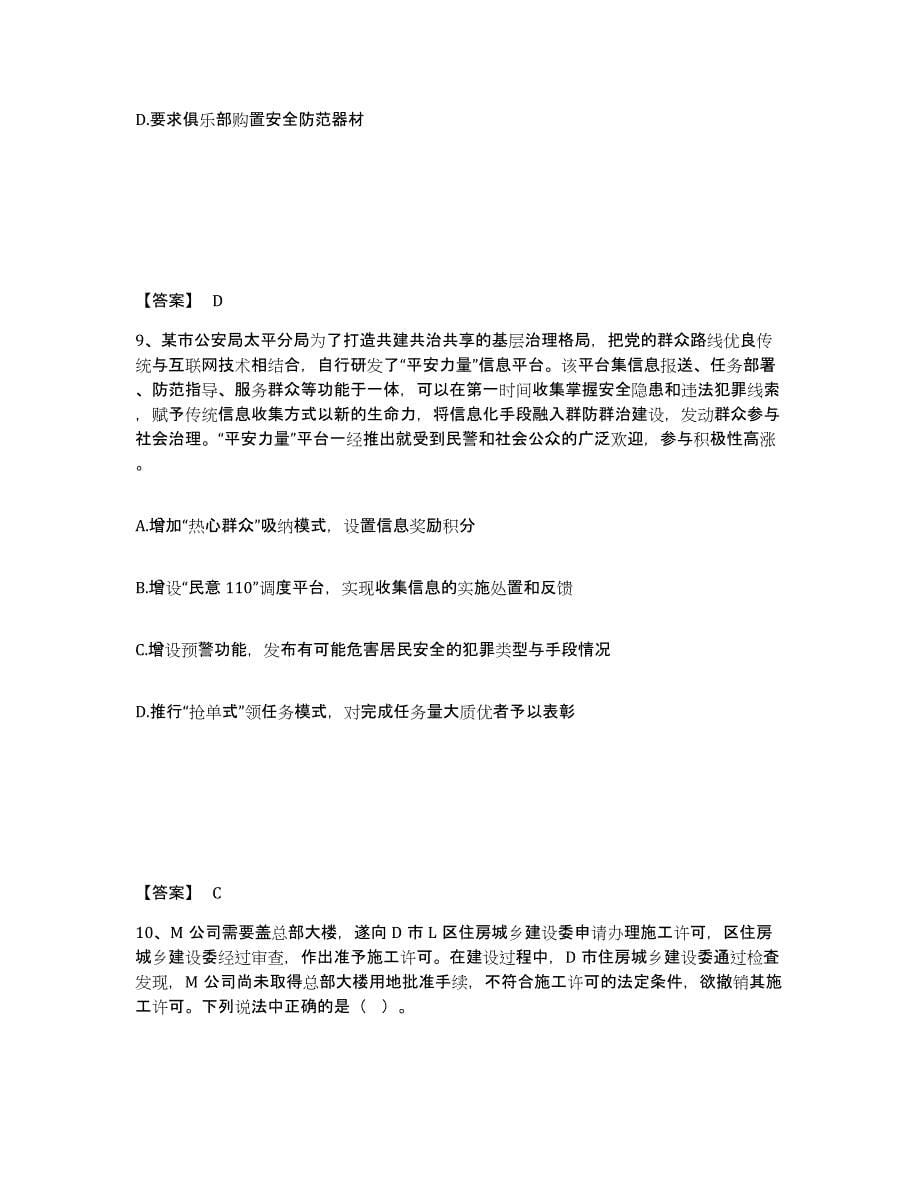 D.要求俱乐部购置安全防范器材

【答案】 D

9、某市公安局太平分局为了打造共建共治共享的基层治理格局，把党的群众路线优良传统与互联网技术相结合，自行研发了“平安力量”信息平台。该平台集信息报送、任务部署、防范指导、服务群众等功能于一体，可以在第一时间收集掌握安全隐患和违法犯罪线索，赋予传统信息收集方式以新的生命力，将信息化手段融入群防群治建设，发动群众参与社会治理。“平安力量”平台一经推出就受到民警和社会公众的广泛欢迎，参与积极性高涨。

A.增加“热心群众”吸纳模式，设置信息奖励积分

B.增设“民意 110”调度平台，实现收集信息的实施处置和反馈

C.增设预警功能，发布有可能危害居民安全的犯罪类型与手段情况

D.推行“抢单式”领任务模式，对完成任务量大质优者予以表彰

【答案】 C

10、M 公司需要盖总部大楼，遂向 D 市 L 区住房城乡建设委申请办理施工许可，区住房城乡建设委经过审查，作出准予施工许可。在建设过程中，D 市住房城乡建设委通过检查发现，M 公司尚未取得总部大楼用地批准手续，不符合施工许可的法定条件，欲撤销其施工许可。下列说法中正确的是（ ）。